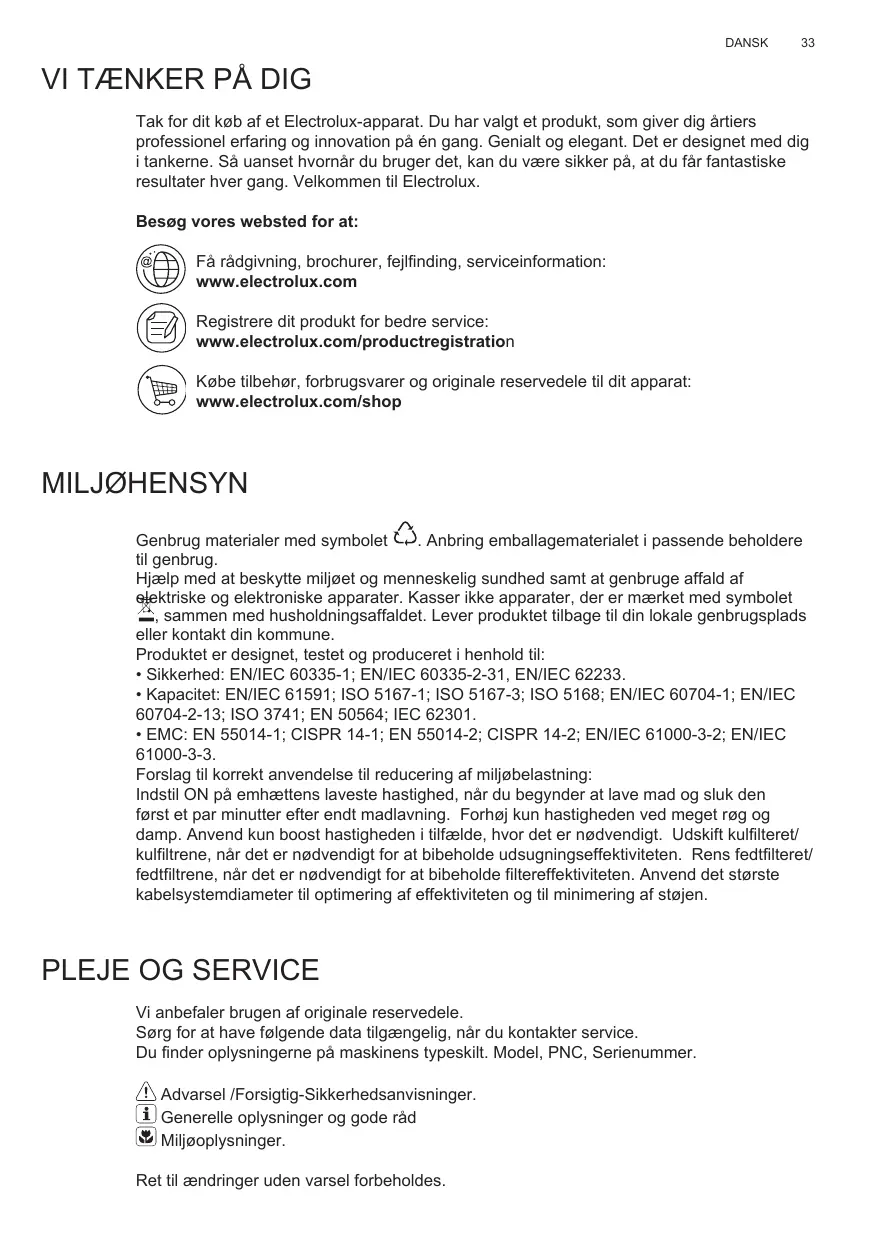 DANSK 33

VI TÆNKER PÅ DIG

Tak for dit køb af et Electrolux-apparat. Du har valgt et produkt, som giver dig årtiers professionel erfaring og innovation på én gang. Genialt og elegant. Det er designet med dig i tankerne. Så uanset hvornår du bruger det, kan du være sikker på, at du får fantastiske resultater hver gang. Velkommen til Electrolux.

Besøg vores websted for at:

Få rådgivning, brochurer, fejlfinding, serviceinformation:
www.electrolux.com

Registrere dit produkt for bedre service:
www.electrolux.com/productregistration

Købe tilbehør, forbrugsvarer og originale reservedele til dit apparat:
www.electrolux.com/shop

MILJØHENSYN

Genbrug materialer med symbolet . Anbring emballagematerialet i passende beholdere til genbrug.
Hjælp med at beskytte miljøet og menneskelig sundhed samt at genbruge affald af elektriske og elektroniske apparater. Kasser ikke apparater, der er mærket med symbolet , sammen med husholdningsaffaldet. Lever produktet tilbage til din lokale genbrugsplads eller kontakt din kommune.
Produktet er designet, testet og produceret i henhold til:
• Sikkerhed: EN/IEC 60335-1; EN/IEC 60335-2-31, EN/IEC 62233.
• Kapacitet: EN/IEC 61591; ISO 5167-1; ISO 5167-3; ISO 5168; EN/IEC 60704-1; EN/IEC 60704-2-13; ISO 3741; EN 50564; IEC 62301.
• EMC: EN 55014-1; CISPR 14-1; EN 55014-2; CISPR 14-2; EN/IEC 61000-3-2; EN/IEC 61000-3-3.
Forslag til korrekt anvendelse til reducering af miljøbelastning:
Indstil ON på emhættens laveste hastighed, når du begynder at lave mad og sluk den først et par minutter efter endt madlavning. Forhøj kun hastigheden ved meget røg og damp. Anvend kun boost hastigheden i tilfælde, hvor det er nødvendigt. Udskift kulfilteret/kulfiltrene, når det er nødvendigt for at bibeholde udsugningseffektiviteten. Rens fedtfilteret/fedtfiltrene, når det er nødvendigt for at bibeholde filtereffektiviteten. Anvend det største kabelsystemdiameter til optimering af effektiviteten og til minimering af støjen.

PLEJE OG SERVICE

Vi anbefaler brugen af originale reservedele.
Sørg for at have følgende data tilgængelig, når du kontakter service.
Du finder oplysningerne på maskinens typeskilt. Model, PNC, Serienummer.

Advarsel /Forsigtig-Sikkerhedsanvisninger.
Generelle oplysninger og gode råd
Miljøoplysninger.

Ret til ændringer uden varsel forbeholdes.